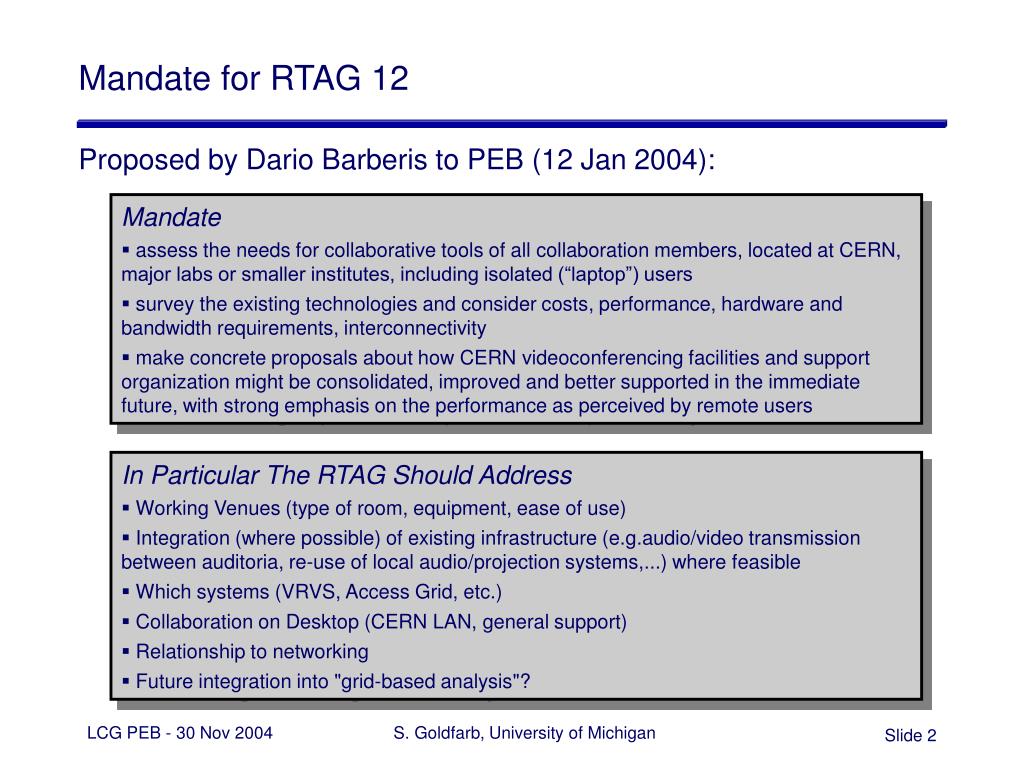 Mandate for RTAG 12

Proposed by Dario Barberis to PEB (12 Jan 2004):

Mandate

▪ assess the needs for collaborative tools of all collaboration members, located at CERN, major labs or smaller institutes, including isolated (“laptop”) users

▪ survey the existing technologies and consider costs, performance, hardware and bandwidth requirements, interconnectivity

▪ make concrete proposals about how CERN videoconferencing facilities and support organization might be consolidated, improved and better supported in the immediate future, with strong emphasis on the performance as perceived by remote users

In Particular The RTAG Should Address

▪ Working Venues (type of room, equipment, ease of use)

▪ Integration (where possible) of existing infrastructure (e.g.audio/video transmission between auditoria, re-use of local audio/projection systems,...) where feasible

▪ Which systems (VRVS, Access Grid, etc.)

▪ Collaboration on Desktop (CERN LAN, general support)

▪ Relationship to networking

▪ Future integration into "grid-based analysis"?

LCG PEB - 30 Nov 2004

S. Goldfarb, University of Michigan

Slide 2